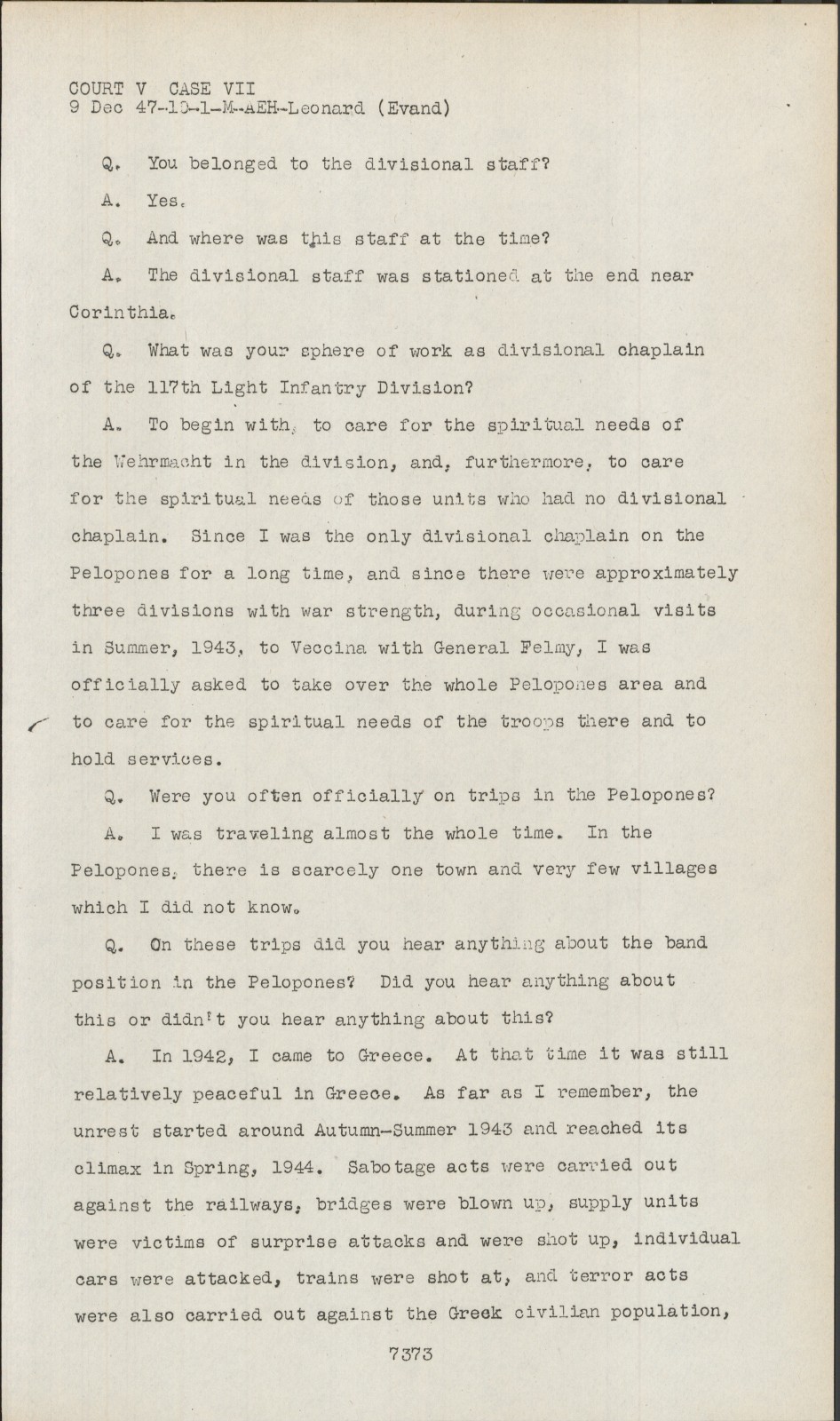 COURT V CASE VII
9 Dec 47-10-1-M-AEH-Leonard (Evand)

Q. You belonged to the divisional staff?

A. Yes.

Q. And where was this staff at the time?

A. The divisional staff was stationed at the end near Corinthia.

Q. What was your sphere of work as divisional chaplain of the 117th Light Infantry Division?

A. To begin with, to care for the spiritual needs of the Wehrmacht in the division, and, furthermore, to care for the spiritual needs of those units who had no divisional chaplain. Since I was the only divisional chaplain on the Pelopones for a long time, and since there were approximately three divisions with war strength, during occasional visits in Summer, 1943, to Veccina with General Felmy, I was officially asked to take over the whole Pelopones area and to care for the spiritual needs of the troops there and to hold services.

Q. Were you often officially on trips in the Pelopones?

A. I was traveling almost the whole time. In the Pelopones, there is scarcely one town and very few villages which I did not know.

Q. On these trips did you hear anything about the band position in the Pelopones? Did you hear anything about this or didn't you hear anything about this?

A. In 1942, I came to Greece. At that time it was still relatively peaceful in Greece. As far as I remember, the unrest started around Autumn-Summer 1943 and reached its climax in Spring, 1944. Sabotage acts were carried out against the railways, bridges were blown up, supply units were victims of surprise attacks and were shot up, individual cars were attacked, trains were shot at, and terror acts were also carried out against the Greek civilian population,

7373